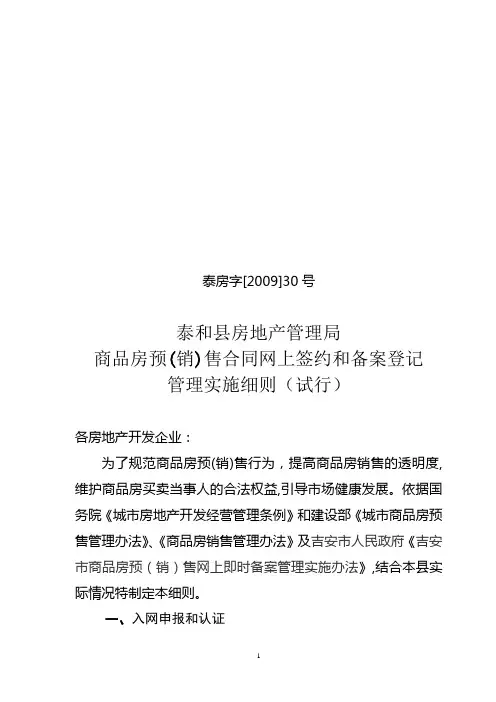 泰房字[2009]30 号

泰和县房地产管理局
商品房预(销)售合同网上签约和备案登记
管理实施细则（试行）

各房地产开发企业：

为了规范商品房预(销)售行为，提高商品房销售的透明度,维护商品房买卖当事人的合法权益,引导市场健康发展。依据国务院《城市房地产开发经营管理条例》和建设部《城市商品房预售管理办法》、《商品房销售管理办法》及吉安市人民政府《吉安市商品房预（销）售网上即时备案管理实施办法》,结合本县实际情况特制定本细则。

一、入网申报和认证

1